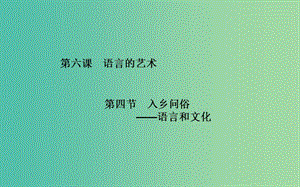 第六课　语言的艺术

第四节　入乡问俗
——语言和文化